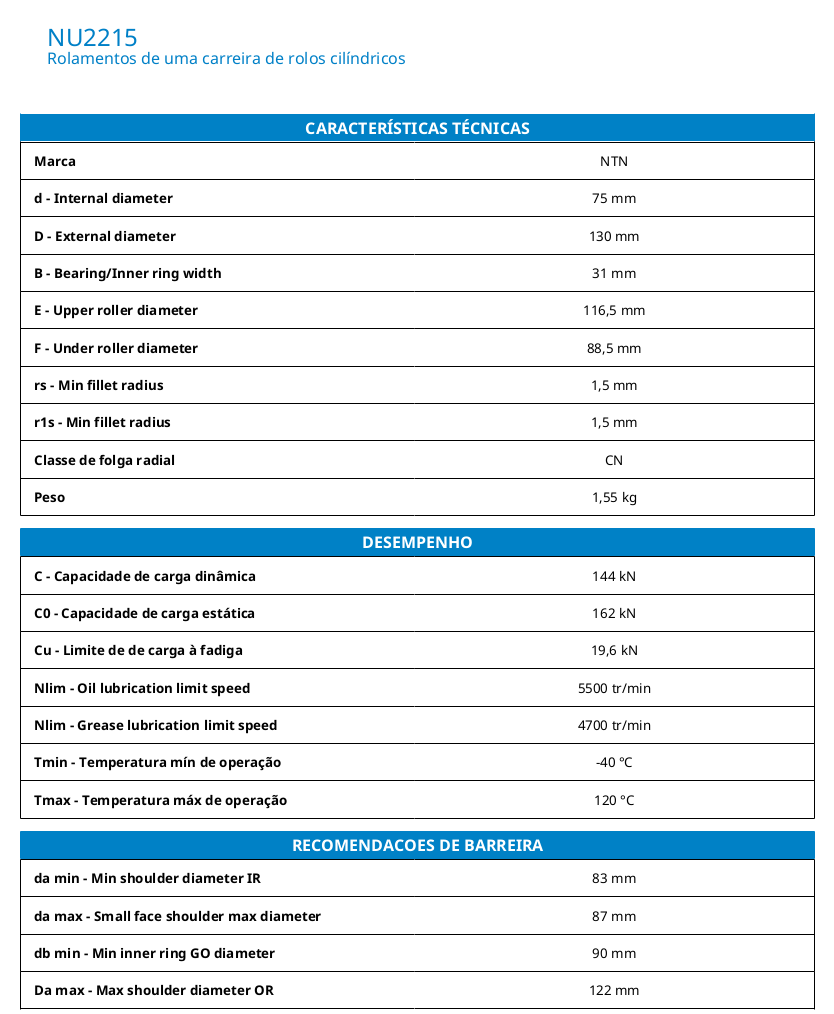 NU2215
Rolamentos de uma carreira de rolos cilíndricos

| CARACTERÍSTICAS TÉCNICAS | |
|---|---|
| Marca | NTN |
| d - Internal diameter | 75 mm |
| D - External diameter | 130 mm |
| B - Bearing/Inner ring width | 31 mm |
| E - Upper roller diameter | 116,5 mm |
| F - Under roller diameter | 88,5 mm |
| rs - Min fillet radius | 1,5 mm |
| r1s - Min fillet radius | 1,5 mm |
| Classe de folga radial | CN |
| Peso | 1,55 kg |

| DESEMPENHO | |
|---|---|
| C - Capacidade de carga dinâmica | 144 kN |
| C0 - Capacidade de carga estática | 162 kN |
| Cu - Limite de de carga à fadiga | 19,6 kN |
| Nlim - Oil lubrication limit speed | 5500 tr/min |
| Nlim - Grease lubrication limit speed | 4700 tr/min |
| Tmin - Temperatura mín de operação | -40 °C |
| Tmax - Temperatura máx de operação | 120 °C |

| RECOMENDACOES DE BARREIRA | |
|---|---|
| da min - Min shoulder diameter IR | 83 mm |
| da max - Small face shoulder max diameter | 87 mm |
| db min - Min inner ring GO diameter | 90 mm |
| Da max - Max shoulder diameter OR | 122 mm |